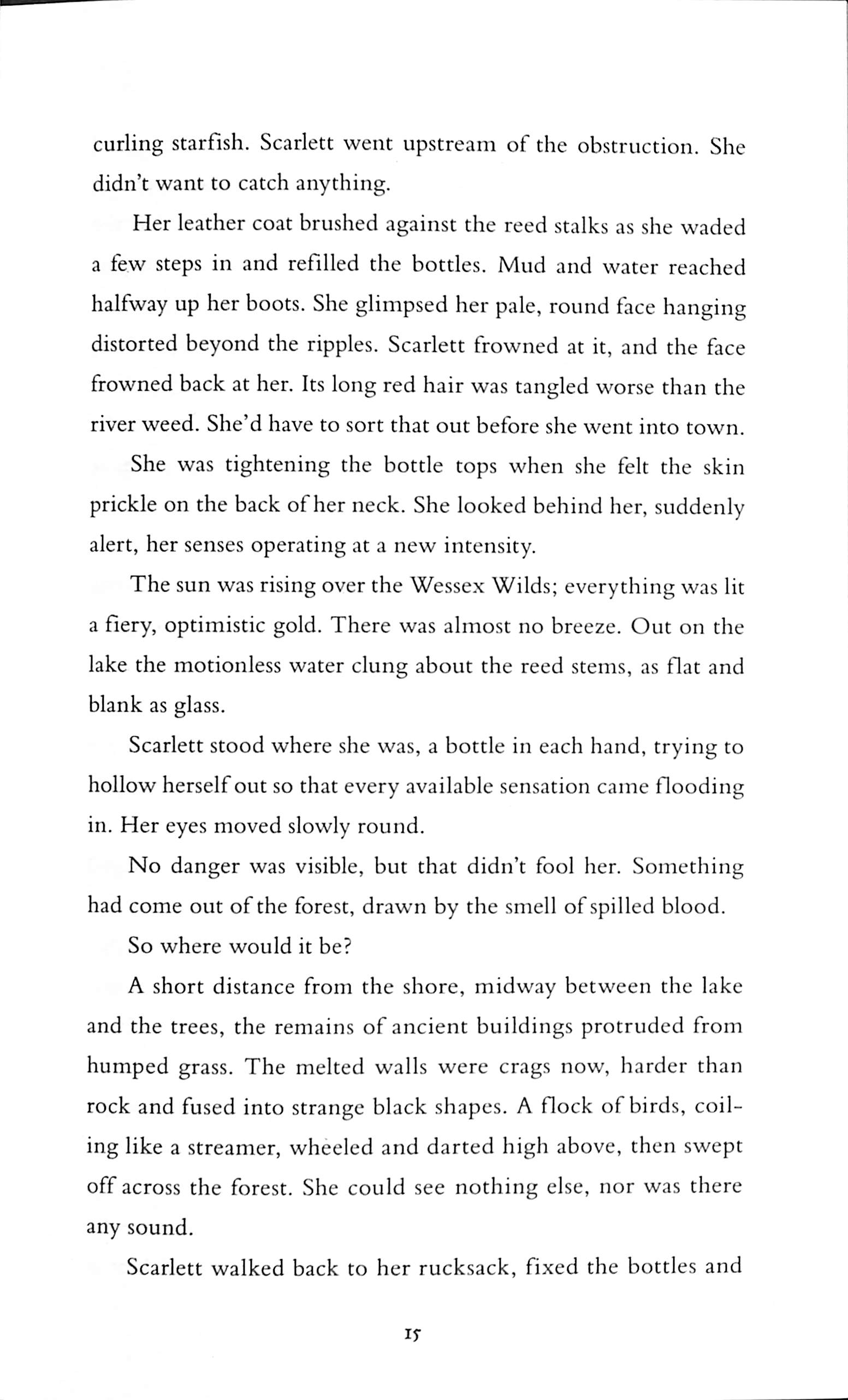 curling starfish. Scarlett went upstream of the obstruction. She didn't want to catch anything.

Her leather coat brushed against the reed stalks as she waded a few steps in and refilled the bottles. Mud and water reached halfway up her boots. She glimpsed her pale, round face hanging distorted beyond the ripples. Scarlett frowned at it, and the face frowned back at her. Its long red hair was tangled worse than the river weed. She'd have to sort that out before she went into town.

She was tightening the bottle tops when she felt the skin prickle on the back of her neck. She looked behind her, suddenly alert, her senses operating at a new intensity.

The sun was rising over the Wessex Wilds; everything was lit a fiery, optimistic gold. There was almost no breeze. Out on the lake the motionless water clung about the reed stems, as flat and blank as glass.

Scarlett stood where she was, a bottle in each hand, trying to hollow herself out so that every available sensation came flooding in. Her eyes moved slowly round.

No danger was visible, but that didn't fool her. Something had come out of the forest, drawn by the smell of spilled blood.

So where would it be?

A short distance from the shore, midway between the lake and the trees, the remains of ancient buildings protruded from humped grass. The melted walls were crags now, harder than rock and fused into strange black shapes. A flock of birds, coiling like a streamer, wheeled and darted high above, then swept off across the forest. She could see nothing else, nor was there any sound.

Scarlett walked back to her rucksack, fixed the bottles and

15